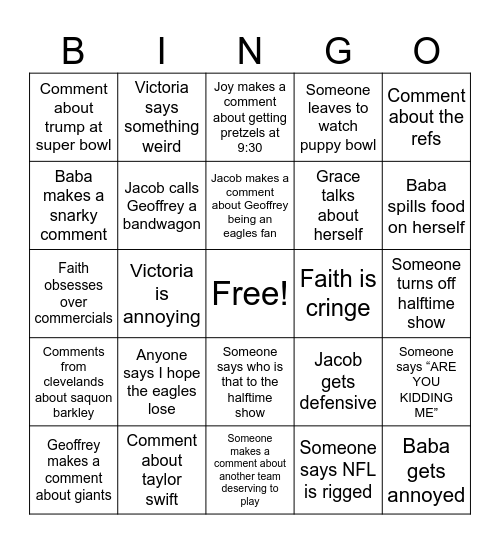 | B | I | N | G | O |
|---|---|---|---|---|
| Comment about trump at super bowl | Victoria says something weird | Joy makes a comment about getting pretzels at 9:30 | Someone leaves to watch puppy bowl | Comment about the refs |
| Baba makes a snarky comment | Jacob calls Geoffrey a bandwagon | Jacob makes a comment about Geoffrey being an eagles fan | Grace talks about herself | Baba spills food on herself |
| Faith obsesses over commercials | Victoria is annoying | Free! | Faith is cringe | Someone turns off halftime show |
| Comments from clevelands about saquon barkley | Anyone says I hope the eagles lose | Someone says who is that to the halftime show | Jacob gets defensive | Someone says “ARE YOU KIDDING ME” |
| Geoffrey makes a comment about giants | Comment about taylor swift | Someone makes a comment about another team deserving to play | Someone says NFL is rigged | Baba gets annoyed |